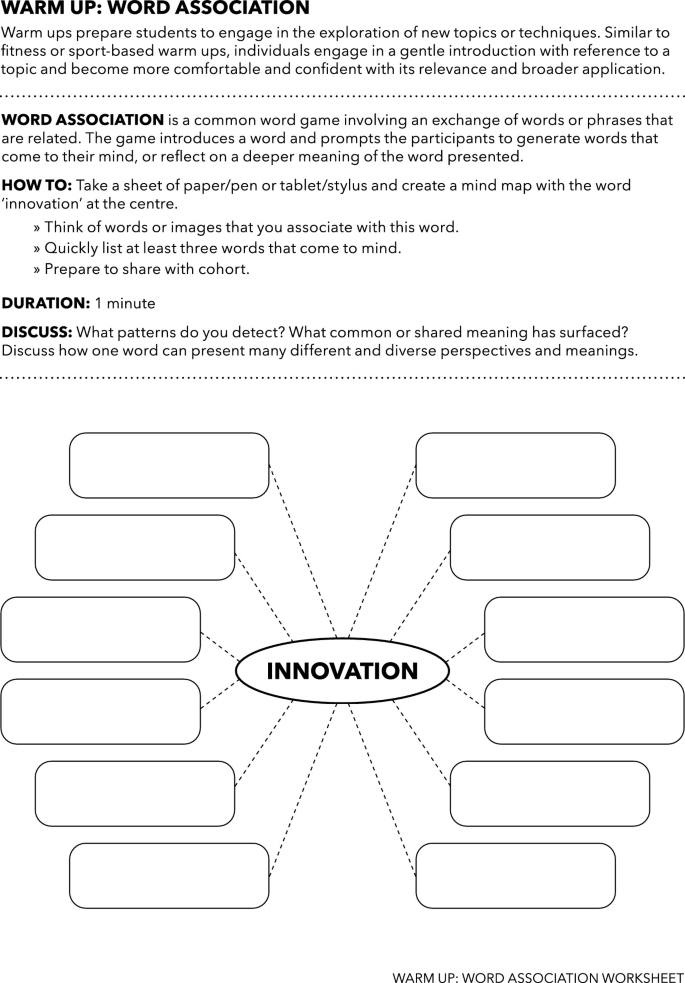 WARM UP: WORD ASSOCIATION

Warm ups prepare students to engage in the exploration of new topics or techniques. Similar to fitness or sport-based warm ups, individuals engage in a gentle introduction with reference to a topic and become more comfortable and confident with its relevance and broader application.

WORD ASSOCIATION is a common word game involving an exchange of words or phrases that are related. The game introduces a word and prompts the participants to generate words that come to their mind, or reflect on a deeper meaning of the word presented.

HOW TO: Take a sheet of paper/pen or tablet/stylus and create a mind map with the word 'innovation' at the centre.

» Think of words or images that you associate with this word.
» Quickly list at least three words that come to mind.
» Prepare to share with cohort.

DURATION: 1 minute

DISCUSS: What patterns do you detect? What common or shared meaning has surfaced? Discuss how one word can present many different and diverse perspectives and meanings.

INNOVATION

WARM UP: WORD ASSOCIATION WORKSHEET